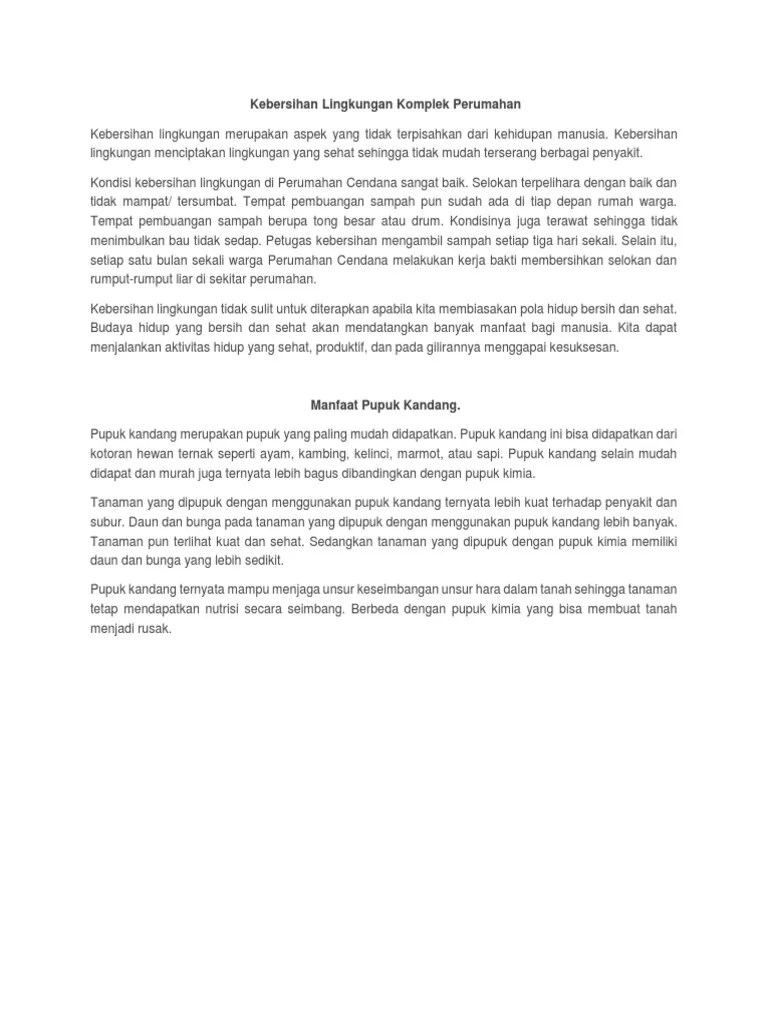 Kebersihan Lingkungan Komplek Perumahan

Kebersihan lingkungan merupakan aspek yang tidak terpisahkan dari kehidupan manusia. Kebersihan lingkungan menciptakan lingkungan yang sehat sehingga tidak mudah terserang berbagai penyakit.

Kondisi kebersihan lingkungan di Perumahan Cendana sangat baik. Selokan terpelihara dengan baik dan tidak mampat/ tersumbat. Tempat pembuangan sampah pun sudah ada di tiap depan rumah warga. Tempat pembuangan sampah berupa tong besar atau drum. Kondisinya juga terawat sehingga tidak menimbulkan bau tidak sedap. Petugas kebersihan mengambil sampah setiap tiga hari sekali. Selain itu, setiap satu bulan sekali warga Perumahan Cendana melakukan kerja bakti membersihkan selokan dan rumput-rumput liar di sekitar perumahan.

Kebersihan lingkungan tidak sulit untuk diterapkan apabila kita membiasakan pola hidup bersih dan sehat. Budaya hidup yang bersih dan sehat akan mendatangkan banyak manfaat bagi manusia. Kita dapat menjalankan aktivitas hidup yang sehat, produktif, dan pada gilirannya menggapai kesuksesan.

Manfaat Pupuk Kandang.

Pupuk kandang merupakan pupuk yang paling mudah didapatkan. Pupuk kandang ini bisa didapatkan dari kotoran hewan ternak seperti ayam, kambing, kelinci, marmot, atau sapi. Pupuk kandang selain mudah didapat dan murah juga ternyata lebih bagus dibandingkan dengan pupuk kimia.

Tanaman yang dipupuk dengan menggunakan pupuk kandang ternyata lebih kuat terhadap penyakit dan subur. Daun dan bunga pada tanaman yang dipupuk dengan menggunakan pupuk kandang lebih banyak. Tanaman pun terlihat kuat dan sehat. Sedangkan tanaman yang dipupuk dengan pupuk kimia memiliki daun dan bunga yang lebih sedikit.

Pupuk kandang ternyata mampu menjaga unsur keseimbangan unsur hara dalam tanah sehingga tanaman tetap mendapatkan nutrisi secara seimbang. Berbeda dengan pupuk kimia yang bisa membuat tanah menjadi rusak.